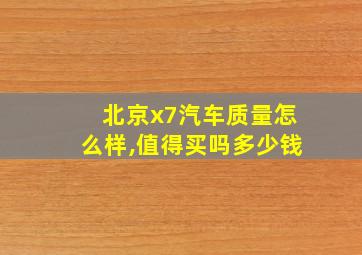 北京x7汽车质量怎么样,值得买吗多少钱